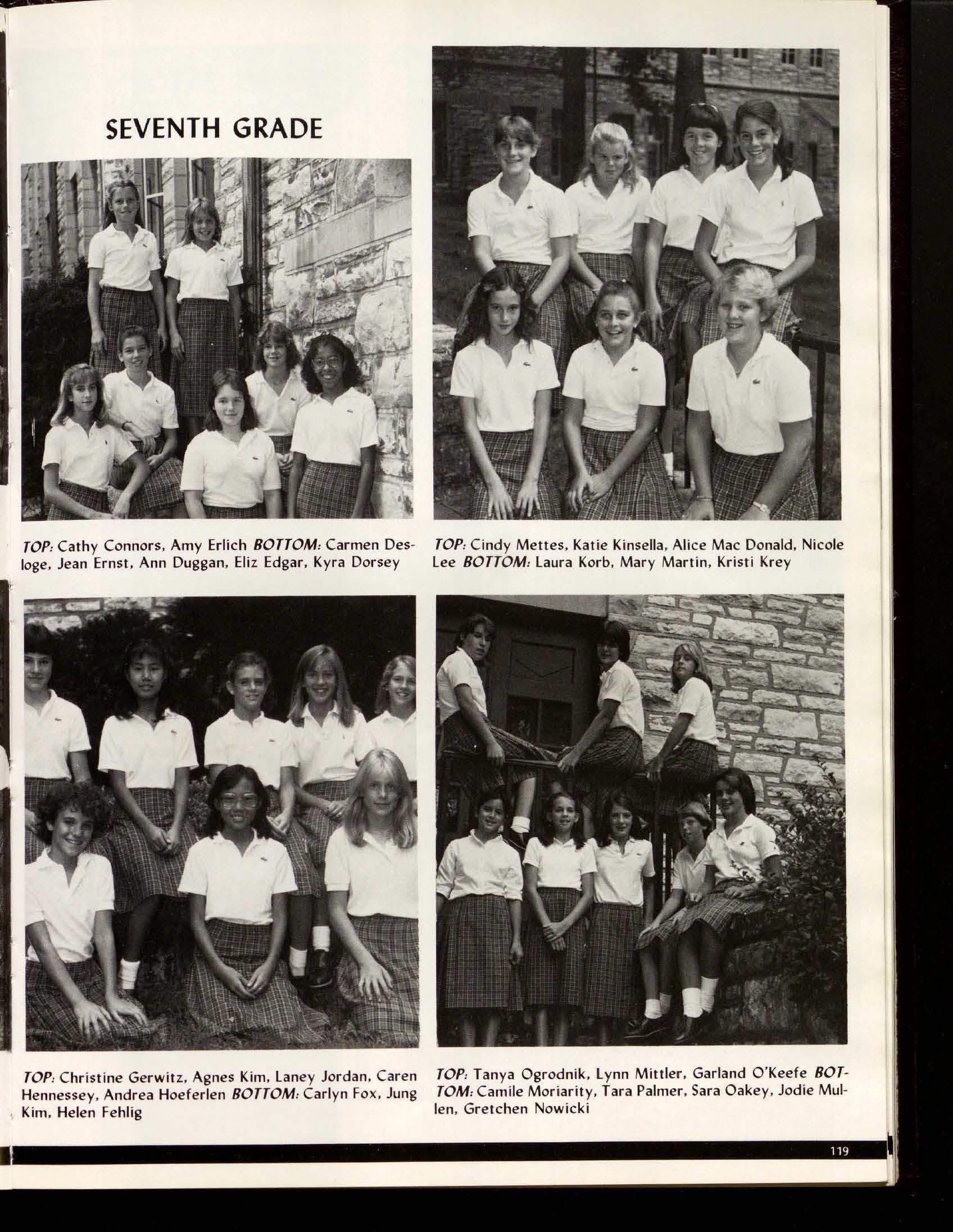 SEVENTH GRADE

TOP: Cathy Connors, Amy Erlich BOTTOM: Carmen Desloge, Jean Ernst, Ann Duggan, Eliz Edgar, Kyra Dorsey

TOP: Cindy Mettes, Katie Kinsella, Alice Mac Donald, Nicole Lee BOTTOM: Laura Korb, Mary Martin, Kristi Krey

TOP: Christine Gerwitz, Agnes Kim, Laney Jordan, Caren Hennessey, Andrea Hoeferlen BOTTOM: Carlyn Fox, Jung Kim, Helen Fehlig

TOP: Tanya Ogrodnik, Lynn Mittler, Garland O'Keefe BOTTOM: Camile Moriarity, Tara Palmer, Sara Oakey, Jodie Mullen, Gretchen Nowicki

119